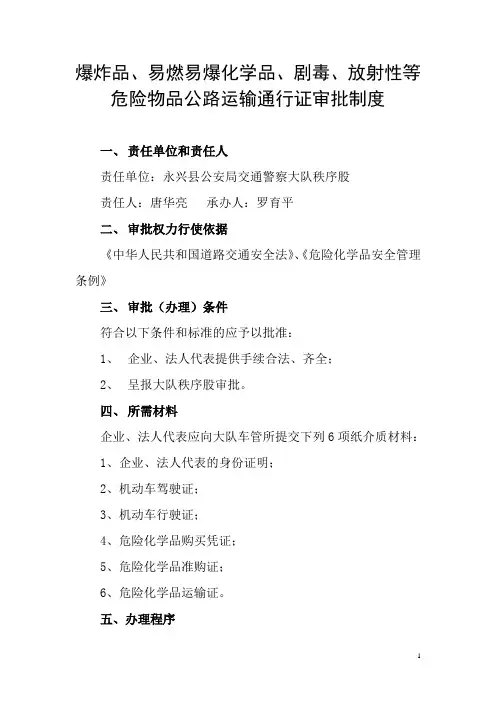 爆炸品、易燃易爆化学品、剧毒、放射性等危险物品公路运输通行证审批制度

一、责任单位和责任人

责任单位：永兴县公安局交通警察大队秩序股

责任人：唐华亮　　承办人：罗育平

二、审批权力行使依据

《中华人民共和国道路交通安全法》、《危险化学品安全管理条例》

三、审批（办理）条件

符合以下条件和标准的应予以批准：

1、　企业、法人代表提供手续合法、齐全；

2、　呈报大队秩序股审批。

四、所需材料

企业、法人代表应向大队车管所提交下列6项纸介质材料：

1、企业、法人代表的身份证明；

2、机动车驾驶证；

3、机动车行驶证；

4、危险化学品购买凭证；

5、危险化学品准购证；

6、危险化学品运输证。

五、办理程序

1